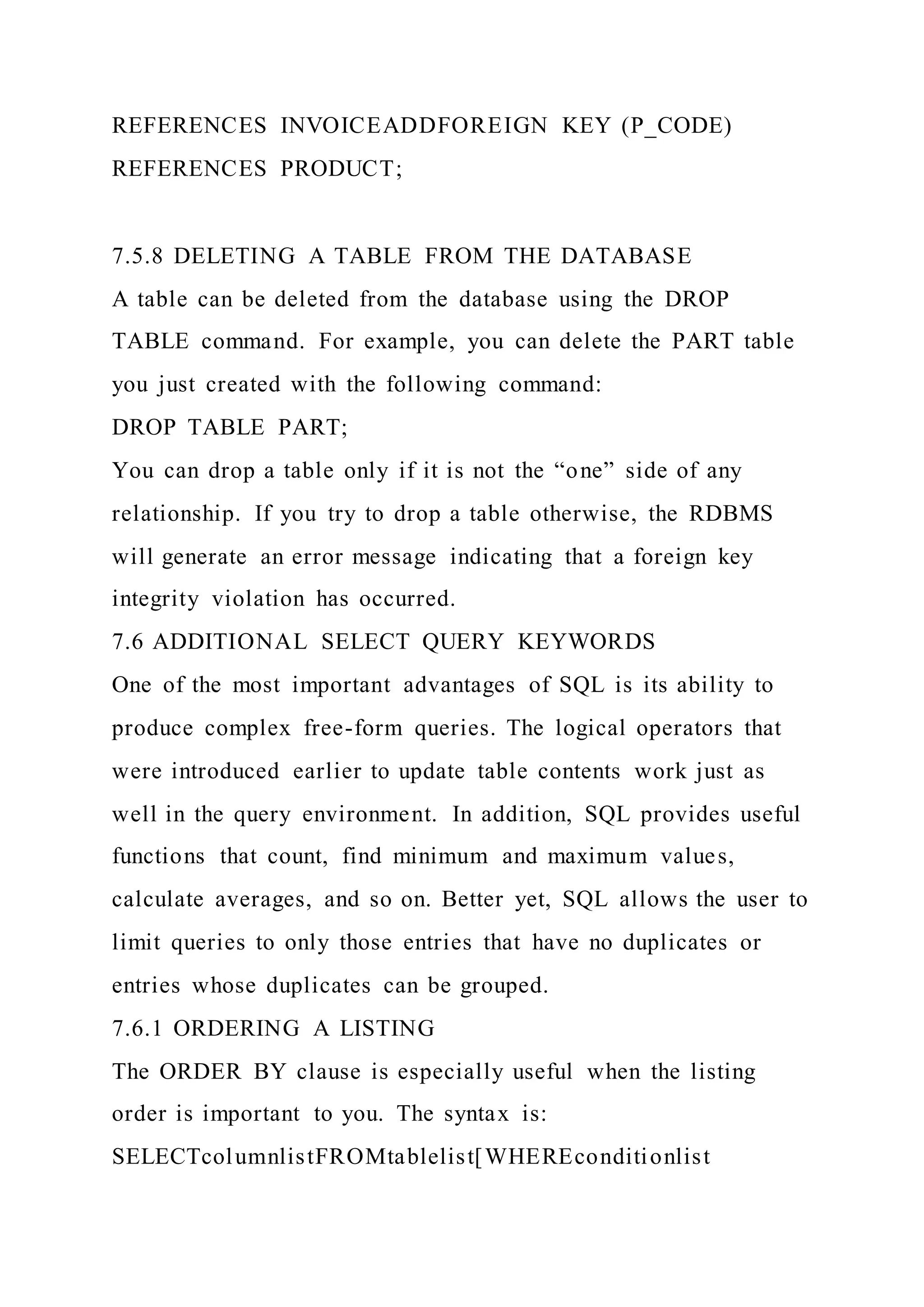 REFERENCES INVOICEADDFOREIGN KEY (P_CODE) REFERENCES PRODUCT;

7.5.8 DELETING A TABLE FROM THE DATABASE
A table can be deleted from the database using the DROP TABLE command. For example, you can delete the PART table you just created with the following command:
DROP TABLE PART;
You can drop a table only if it is not the “one” side of any relationship. If you try to drop a table otherwise, the RDBMS will generate an error message indicating that a foreign key integrity violation has occurred.
7.6 ADDITIONAL SELECT QUERY KEYWORDS
One of the most important advantages of SQL is its ability to produce complex free-form queries. The logical operators that were introduced earlier to update table contents work just as well in the query environment. In addition, SQL provides useful functions that count, find minimum and maximum values, calculate averages, and so on. Better yet, SQL allows the user to limit queries to only those entries that have no duplicates or entries whose duplicates can be grouped.
7.6.1 ORDERING A LISTING
The ORDER BY clause is especially useful when the listing order is important to you. The syntax is:
SELECTcolumnlistFROMtablelist[WHEREconditionlist